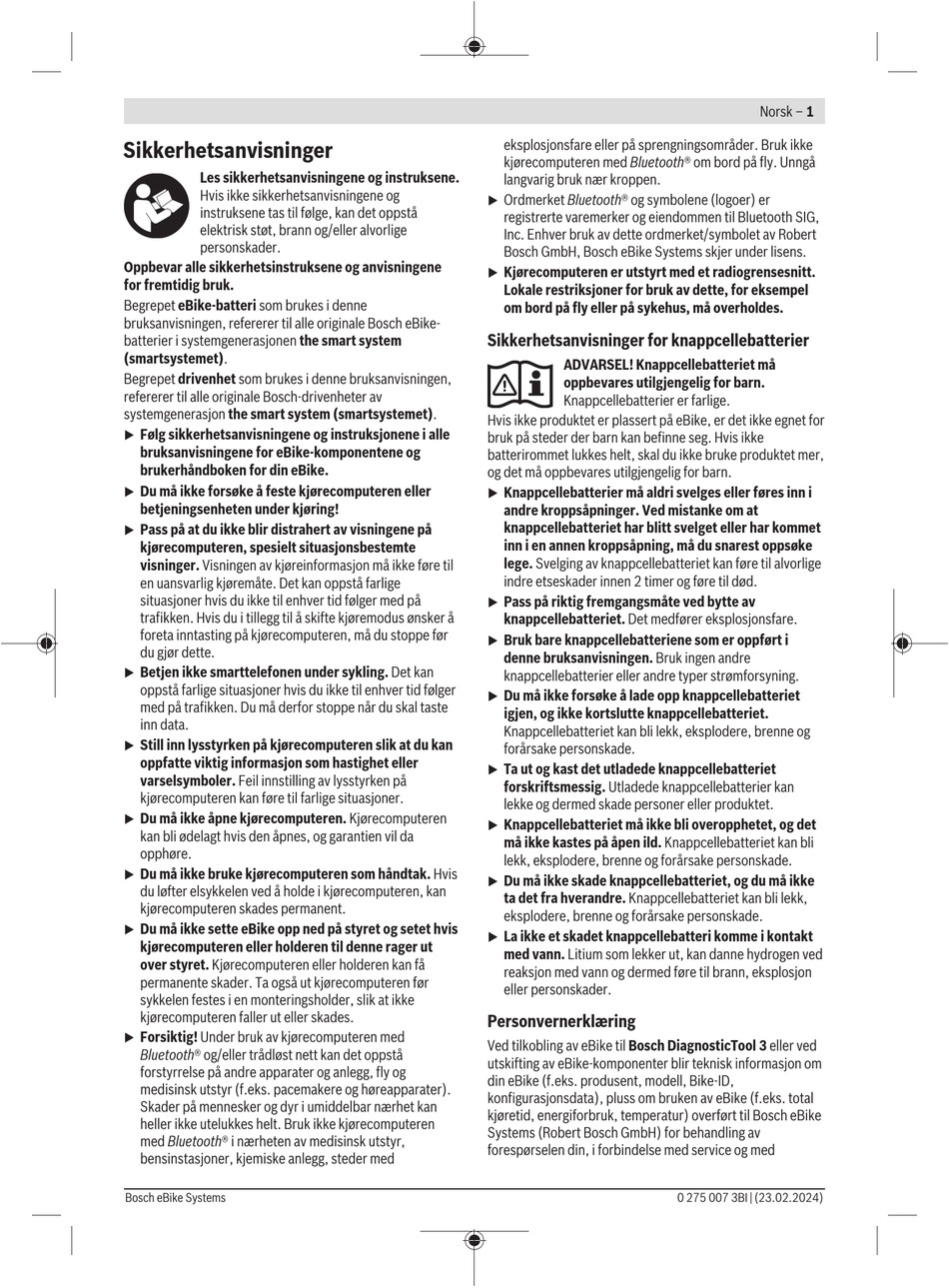 Norsk – 1

Sikkerhetsanvisninger

Les sikkerhetsanvisningene og instruksene. Hvis ikke sikkerhetsanvisningene og instruksene tas til følge, kan det oppstå elektrisk støt, brann og/eller alvorlige personskader.

Oppbevar alle sikkerhetsinstruksene og anvisningene for fremtidig bruk.

Begrepet eBike-batteri som brukes i denne bruksanvisningen, refererer til alle originale Bosch eBike-batterier i systemgenerasjonen the smart system (smartsystemet).

Begrepet drivenhet som brukes i denne bruksanvisningen, refererer til alle originale Bosch-drivenheter av systemgenerasjon the smart system (smartsystemet).

▶ Følg sikkerhetsanvisningene og instruksjonene i alle bruksanvisningene for eBike-komponentene og brukerhåndboken for din eBike.

▶ Du må ikke forsøke å feste kjørecomputeren eller betjeningsenheten under kjøring!

▶ Pass på at du ikke blir distrahert av visningene på kjørecomputeren, spesielt situasjonsbestemte visninger. Visningen av kjøreinformasjon må ikke føre til en uansvarlig kjøremåte. Det kan oppstå farlige situasjoner hvis du ikke til enhver tid følger med på trafikken. Hvis du i tillegg til å skifte kjøremodus ønsker å foreta inntasting på kjørecomputeren, må du stoppe før du gjør dette.

▶ Betjen ikke smarttelefonen under sykling. Det kan oppstå farlige situasjoner hvis du ikke til enhver tid følger med på trafikken. Du må derfor stoppe når du skal taste inn data.

▶ Still inn lysstyrken på kjørecomputeren slik at du kan oppfatte viktig informasjon som hastighet eller varselsymboler. Feil innstilling av lysstyrken på kjørecomputeren kan føre til farlige situasjoner.

▶ Du må ikke åpne kjørecomputeren. Kjørecomputeren kan bli ødelagt hvis den åpnes, og garantien vil da opphøre.

▶ Du må ikke bruke kjørecomputeren som håndtak. Hvis du løfter elsykkelen ved å holde i kjørecomputeren, kan kjørecomputeren skades permanent.

▶ Du må ikke sette eBike opp ned på styret og setet hvis kjørecomputeren eller holderen til denne rager ut over styret. Kjørecomputeren eller holderen kan få permanente skader. Ta også ut kjørecomputeren før sykkelen festes i en monteringsholder, slik at ikke kjørecomputeren faller ut eller skades.

▶ Forsiktig! Under bruk av kjørecomputeren med Bluetooth® og/eller trådløst nett kan det oppstå forstyrrelse på andre apparater og anlegg, fly og medisinsk utstyr (f.eks. pacemakere og høreapparater). Skader på mennesker og dyr i umiddelbar nærhet kan heller ikke utelukkes helt. Bruk ikke kjørecomputeren med Bluetooth® i nærheten av medisinsk utstyr, bensinstasjoner, kjemiske anlegg, steder med eksplosjonsfare eller på sprengningsområder. Bruk ikke kjørecomputeren med Bluetooth® om bord på fly. Unngå langvarig bruk nær kroppen.

▶ Ordmerket Bluetooth® og symbolene (logoer) er registrerte varemerker og eiendommen til Bluetooth SIG, Inc. Enhver bruk av dette ordmerket/symbolet av Robert Bosch GmbH, Bosch eBike Systems skjer under lisens.

▶ Kjørecomputeren er utstyrt med et radiogrensesnitt. Lokale restriksjoner for bruk av dette, for eksempel om bord på fly eller på sykehus, må overholdes.

Sikkerhetsanvisninger for knappcellebatterier

ADVARSEL! Knappcellebatteriet må oppbevares utilgjengelig for barn. Knappcellebatterier er farlige.

Hvis ikke produktet er plassert på eBike, er det ikke egnet for bruk på steder der barn kan befinne seg. Hvis ikke batterirommet lukkes helt, skal du ikke bruke produktet mer, og det må oppbevares utilgjengelig for barn.

▶ Knappcellebatterier må aldri svelges eller føres inn i andre kroppsåpninger. Ved mistanke om at knappcellebatteriet har blitt svelget eller har kommet inn i en annen kroppsåpning, må du snarest oppsøke lege. Svelging av knappcellebatteriet kan føre til alvorlige indre etseskader innen 2 timer og føre til død.

▶ Pass på riktig fremgangsmåte ved bytte av knappcellebatteriet. Det medfører eksplosjonsfare.

▶ Bruk bare knappcellebatteriene som er oppført i denne bruksanvisningen. Bruk ingen andre knappcellebatterier eller andre typer strømforsyning.

▶ Du må ikke forsøke å lade opp knappcellebatteriet igjen, og ikke kortslutte knappcellebatteriet. Knappcellebatteriet kan bli lekk, eksplodere, brenne og forårsake personskade.

▶ Ta ut og kast det utladede knappcellebatteriet forskriftsmessig. Utladede knappcellebatterier kan lekke og dermed skade personer eller produktet.

▶ Knappcellebatteriet må ikke bli overopphetet, og det må ikke kastes på åpen ild. Knappcellebatteriet kan bli lekk, eksplodere, brenne og forårsake personskade.

▶ Du må ikke skade knappcellebatteriet, og du må ikke ta det fra hverandre. Knappcellebatteriet kan bli lekk, eksplodere, brenne og forårsake personskade.

▶ La ikke et skadet knappcellebatteri komme i kontakt med vann. Litium som lekker ut, kan danne hydrogen ved reaksjon med vann og dermed føre til brann, eksplosjon eller personskader.

Personvernerklæring

Ved tilkobling av eBike til Bosch DiagnosticTool 3 eller ved utskifting av eBike-komponenter blir teknisk informasjon om din eBike (f.eks. produsent, modell, Bike-ID, konfigurasjonsdata), pluss om bruken av eBike (f.eks. total kjøretid, energiforbruk, temperatur) overført til Bosch eBike Systems (Robert Bosch GmbH) for behandling av forespørselen din, i forbindelse med service og med

Bosch eBike Systems
0 275 007 3BI | (23.02.2024)